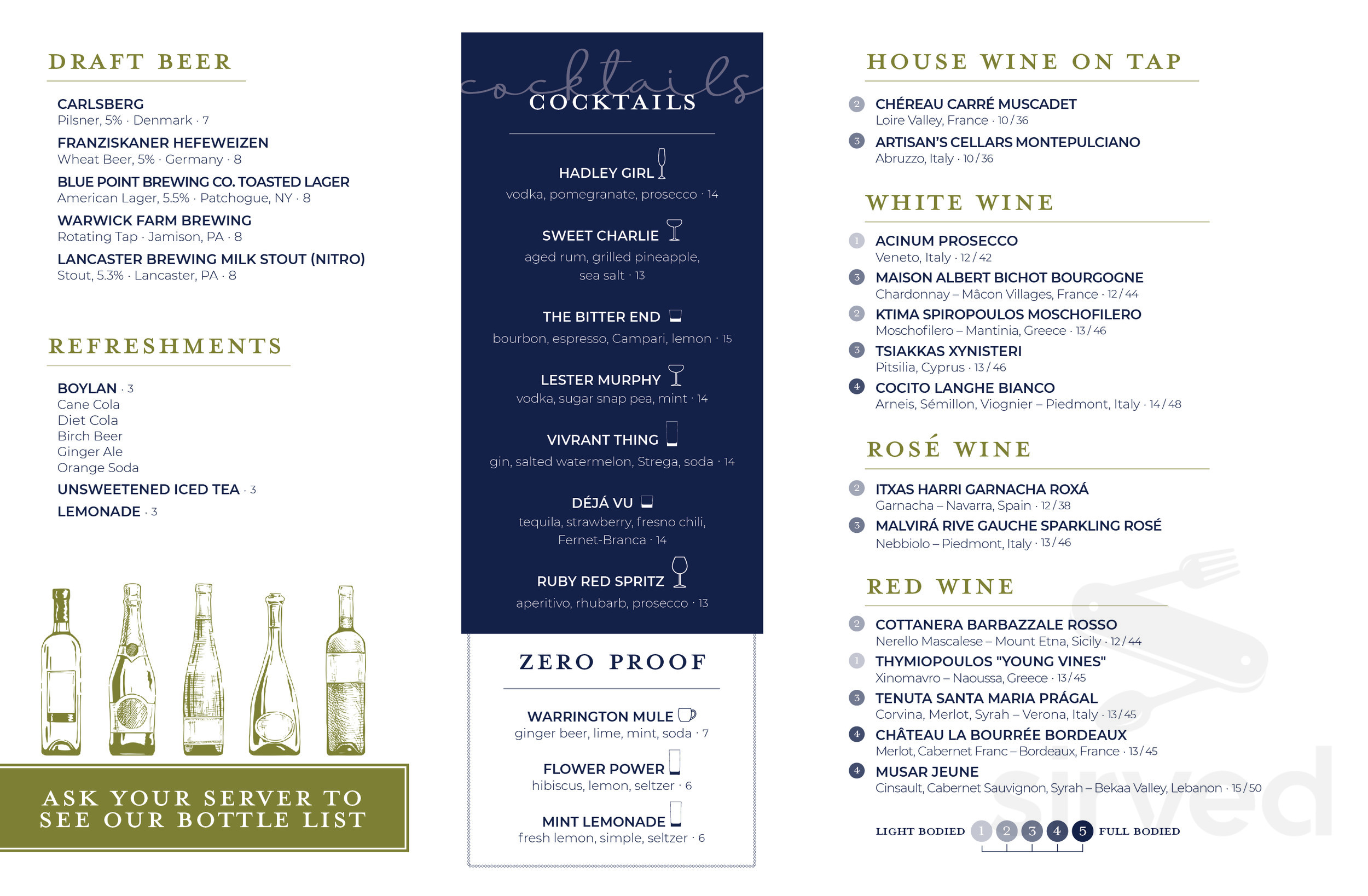 DRAFT BEER

CARLSBERG
Pilsner, 5% · Denmark · 7

FRANZISKANER HEFEWEIZEN
Wheat Beer, 5% · Germany · 8

BLUE POINT BREWING CO. TOASTED LAGER
American Lager, 5.5% · Patchogue, NY · 8

WARWICK FARM BREWING
Rotating Tap · Jamison, PA · 8

LANCASTER BREWING MILK STOUT (NITRO)
Stout, 5.3% · Lancaster, PA · 8

REFRESHMENTS

BOYLAN · 3
Cane Cola
Diet Cola
Birch Beer
Ginger Ale
Orange Soda

UNSWEETENED ICED TEA · 3

LEMONADE · 3

ASK YOUR SERVER TO SEE OUR BOTTLE LIST

cocktails
COCKTAILS

HADLEY GIRL
vodka, pomegranate, prosecco · 14

SWEET CHARLIE
aged rum, grilled pineapple, sea salt · 13

THE BITTER END
bourbon, espresso, Campari, lemon · 15

LESTER MURPHY
vodka, sugar snap pea, mint · 14

VIVRANT THING
gin, salted watermelon, Strega, soda · 14

DÉJÁ VU
tequila, strawberry, fresno chili, Fernet-Branca · 14

RUBY RED SPRITZ
aperitivo, rhubarb, prosecco · 13

ZERO PROOF

WARRINGTON MULE
ginger beer, lime, mint, soda · 7

FLOWER POWER
hibiscus, lemon, seltzer · 6

MINT LEMONADE
fresh lemon, simple, seltzer · 6

HOUSE WINE ON TAP

2 CHÉREAU CARRÉ MUSCADET
Loire Valley, France · 10 / 36

3 ARTISAN'S CELLARS MONTEPULCIANO
Abruzzo, Italy · 10 / 36

WHITE WINE

1 ACINUM PROSECCO
Veneto, Italy · 12 / 42

3 MAISON ALBERT BICHOT BOURGOGNE
Chardonnay – Mâcon Villages, France · 12 / 44

2 KTIMA SPIROPOULOS MOSCHOFILERO
Moschofilero – Mantinia, Greece · 13 / 46

3 TSIAKKAS XYNISTERI
Pitsilia, Cyprus · 13 / 46

4 COCITO LANGHE BIANCO
Arneis, Sémillon, Viognier – Piedmont, Italy · 14 / 48

ROSÉ WINE

2 ITXAS HARRI GARNACHA ROXÁ
Garnacha – Navarra, Spain · 12 / 38

3 MALVIRÁ RIVE GAUCHE SPARKLING ROSÉ
Nebbiolo – Piedmont, Italy · 13 / 46

RED WINE

2 COTTANERA BARBAZZALE ROSSO
Nerello Mascalese – Mount Etna, Sicily · 12 / 44

1 THYMIOPOULOS "YOUNG VINES"
Xinomavro – Naoussa, Greece · 13 / 45

3 TENUTA SANTA MARIA PRÁGAL
Corvina, Merlot, Syrah – Verona, Italy · 13 / 45

4 CHÂTEAU LA BOURRÉE BORDEAUX
Merlot, Cabernet Franc – Bordeaux, France · 13 / 45

4 MUSAR JEUNE
Cinsault, Cabernet Sauvignon, Syrah – Bekaa Valley, Lebanon · 15 / 50

LIGHT BODIED 1 2 3 4 5 FULL BODIED

sirved